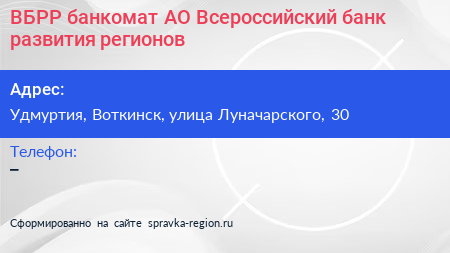 ВБРР банкомат АО Всероссийский банк развития регионов

Адрес:

Удмуртия, Воткинск, улица Луначарского, 30

Телефон:

–

Сформированно на сайте spravka-region.ru